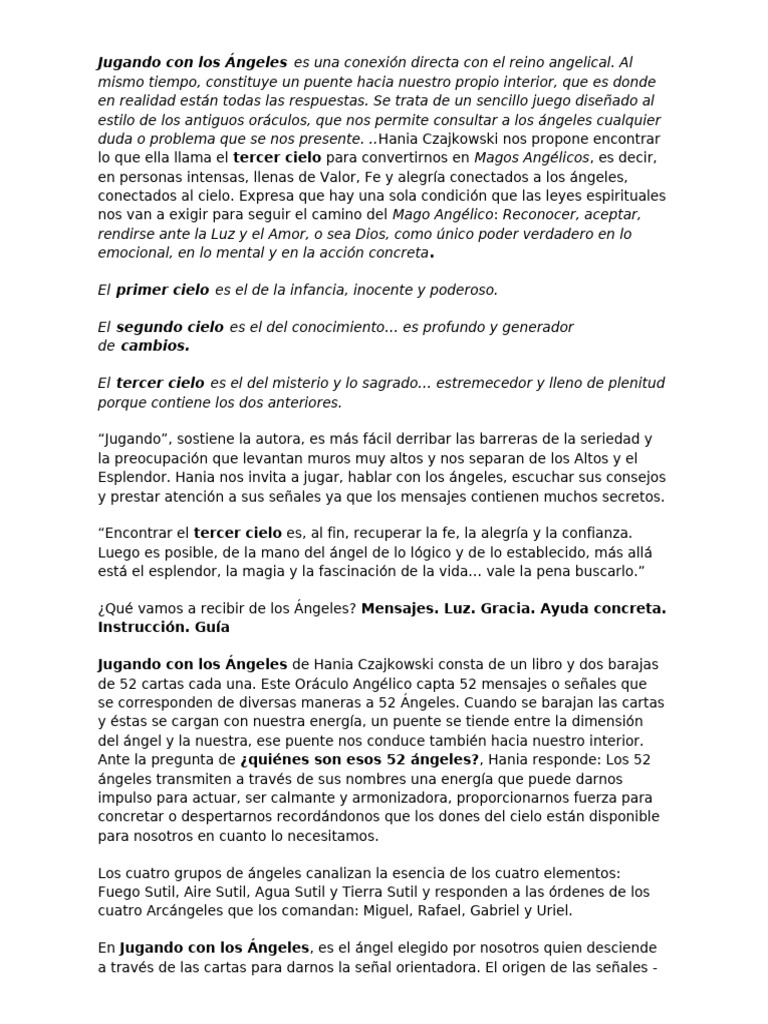 Jugando con los Ángeles es una conexión directa con el reino angelical. Al mismo tiempo, constituye un puente hacia nuestro propio interior, que es donde en realidad están todas las respuestas. Se trata de un sencillo juego diseñado al estilo de los antiguos oráculos, que nos permite consultar a los ángeles cualquier duda o problema que se nos presente. ..Hania Czajkowski nos propone encontrar lo que ella llama el tercer cielo para convertirnos en Magos Angélicos, es decir, en personas intensas, llenas de Valor, Fe y alegría conectados a los ángeles, conectados al cielo. Expresa que hay una sola condición que las leyes espirituales nos van a exigir para seguir el camino del Mago Angélico: Reconocer, aceptar, rendirse ante la Luz y el Amor, o sea Dios, como único poder verdadero en lo emocional, en lo mental y en la acción concreta.

El primer cielo es el de la infancia, inocente y poderoso.

El segundo cielo es el del conocimiento... es profundo y generador de cambios.

El tercer cielo es el del misterio y lo sagrado... estremecedor y lleno de plenitud porque contiene los dos anteriores.

“Jugando”, sostiene la autora, es más fácil derribar las barreras de la seriedad y la preocupación que levantan muros muy altos y nos separan de los Altos y el Esplendor. Hania nos invita a jugar, hablar con los ángeles, escuchar sus consejos y prestar atención a sus señales ya que los mensajes contienen muchos secretos.

“Encontrar el tercer cielo es, al fin, recuperar la fe, la alegría y la confianza. Luego es posible, de la mano del ángel de lo lógico y de lo establecido, más allá está el esplendor, la magia y la fascinación de la vida... vale la pena buscarlo.”

¿Qué vamos a recibir de los Ángeles? Mensajes. Luz. Gracia. Ayuda concreta. Instrucción. Guía

Jugando con los Ángeles de Hania Czajkowski consta de un libro y dos barajas de 52 cartas cada una. Este Oráculo Angélico capta 52 mensajes o señales que se corresponden de diversas maneras a 52 Ángeles. Cuando se barajan las cartas y éstas se cargan con nuestra energía, un puente se tiende entre la dimensión del ángel y la nuestra, ese puente nos conduce también hacia nuestro interior. Ante la pregunta de ¿quiénes son esos 52 ángeles?, Hania responde: Los 52 ángeles transmiten a través de sus nombres una energía que puede darnos impulso para actuar, ser calmante y armonizadora, proporcionarnos fuerza para concretar o despertarnos recordándonos que los dones del cielo están disponible para nosotros en cuanto lo necesitamos.

Los cuatro grupos de ángeles canalizan la esencia de los cuatro elementos: Fuego Sutil, Aire Sutil, Agua Sutil y Tierra Sutil y responden a las órdenes de los cuatro Arcángeles que los comandan: Miguel, Rafael, Gabriel y Uriel.

En Jugando con los Ángeles, es el ángel elegido por nosotros quien desciende a través de las cartas para darnos la señal orientadora. El origen de las señales -